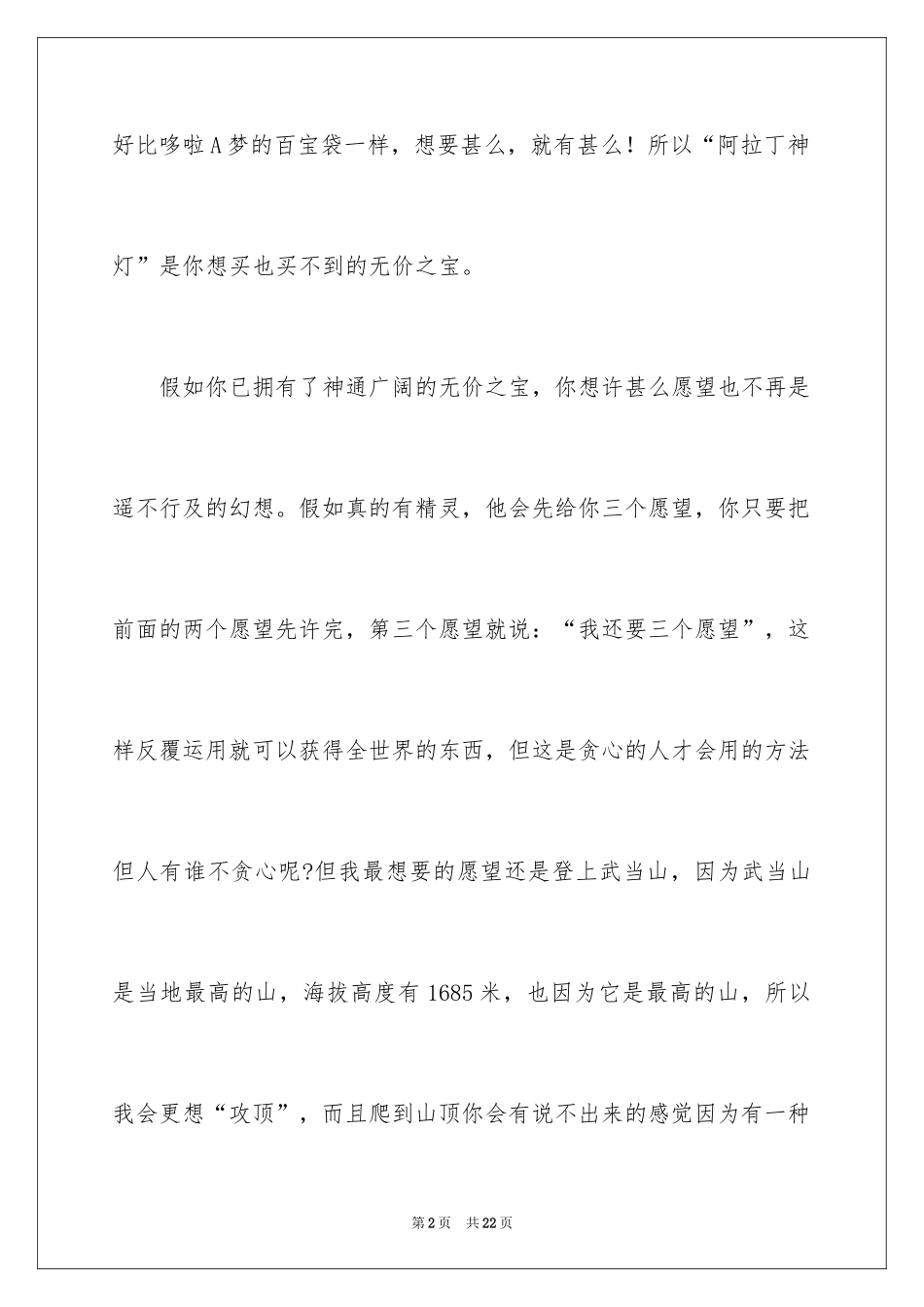 好比哆啦A梦的百宝袋一样，想要甚么，就有甚么！所以“阿拉丁神灯”是你想买也买不到的无价之宝。

假如你已拥有了神通广阔的无价之宝，你想许甚么愿望也不再是遥不行及的幻想。假如真的有精灵，他会先给你三个愿望，你只要把前面的两个愿望先许完，第三个愿望就说：“我还要三个愿望”，这样反覆运用就可以获得全世界的东西，但这是贪心的人才会用的方法但人有谁不贪心呢?但我最想要的愿望还是登上武当山，因为武当山是当地最高的山，海拔高度有1685米，也因为它是最高的山，所以我会更想“攻顶”，而且爬到山顶你会有说不出来的感觉因为有一种

第2页 共22页